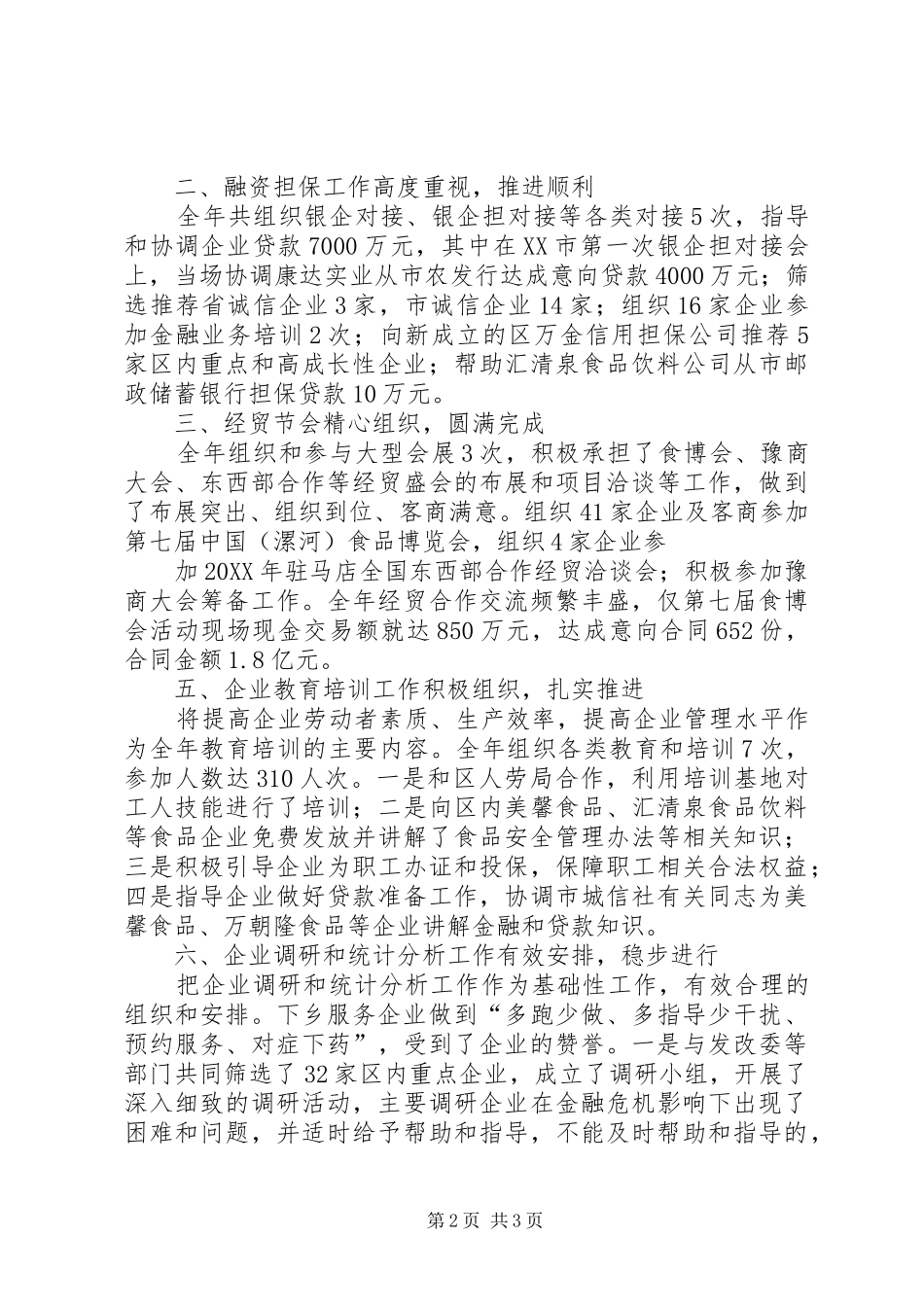 二、融资担保工作高度重视，推进顺利

全年共组织银企对接、银企担对接等各类对接5次，指导和协调企业贷款7000万元，其中在XX市第一次银企担对接会上，当场协调康达实业从市农发行达成意向贷款4000万元；筛选推荐省诚信企业3家，市诚信企业14家；组织16家企业参加金融业务培训2次；向新成立的区万金信用担保公司推荐5家区内重点和高成长性企业；帮助汇清泉食品饮料公司从市邮政储蓄银行担保贷款10万元。

三、经贸节会精心组织，圆满完成

全年组织和参与大型会展3次，积极承担了食博会、豫商大会、东西部合作等经贸盛会的布展和项目洽谈等工作，做到了布展突出、组织到位、客商满意。组织41家企业及客商参加第七届中国（漯河）食品博览会，组织4家企业参

加20XX年驻马店全国东西部合作经贸洽谈会；积极参加豫商大会筹备工作。全年经贸合作交流频繁丰盛，仅第七届食博会活动现场现金交易额就达850万元，达成意向合同652份，合同金额1.8亿元。

五、企业教育培训工作积极组织，扎实推进

将提高企业劳动者素质、生产效率，提高企业管理水平作为全年教育培训的主要内容。全年组织各类教育和培训7次，参加人数达310人次。一是和区人劳局合作，利用培训基地对工人技能进行了培训；二是向区内美馨食品、汇清泉食品饮料等食品企业免费发放并讲解了食品安全管理办法等相关知识；三是积极引导企业为职工办证和投保，保障职工相关合法权益；四是指导企业做好贷款准备工作，协调市城信社有关同志为美馨食品、万朝隆食品等企业讲解金融和贷款知识。

六、企业调研和统计分析工作有效安排，稳步进行

把企业调研和统计分析工作作为基础性工作，有效合理的组织和安排。下乡服务企业做到“多跑少做、多指导少干扰、预约服务、对症下药”，受到了企业的赞誉。一是与发改委等部门共同筛选了32家区内重点企业，成立了调研小组，开展了深入细致的调研活动，主要调研企业在金融危机影响下出现了困难和问题，并适时给予帮助和指导，不能及时帮助和指导的，

第2页 共3页